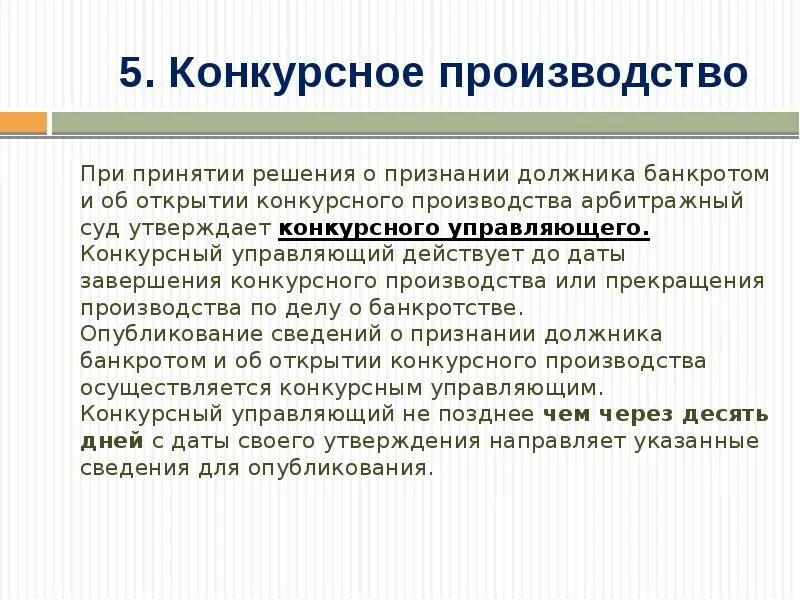 5. Конкурсное производство

При принятии решения о признании должника банкротом и об открытии конкурсного производства арбитражный суд утверждает конкурсного управляющего.
Конкурсный управляющий действует до даты завершения конкурсного производства или прекращения производства по делу о банкротстве.
Опубликование сведений о признании должника банкротом и об открытии конкурсного производства осуществляется конкурсным управляющим.
Конкурсный управляющий не позднее чем через десять дней с даты своего утверждения направляет указанные сведения для опубликования.